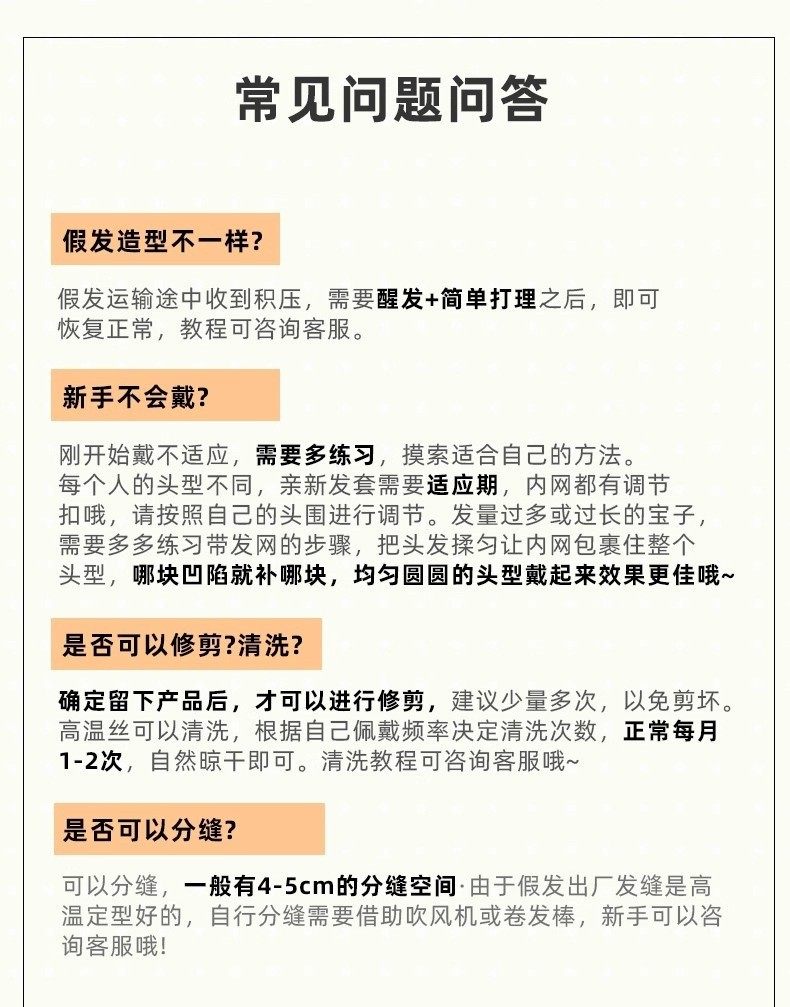 常见问题问答

假发造型不一样?

假发运输途中收到积压，需要醒发+简单打理之后，即可恢复正常，教程可咨询客服。

新手不会戴?

刚开始戴不适应，需要多练习，摸索适合自己的方法。每个人的头型不同，亲新发套需要适应期，内网都有调节扣哦，请按照自己的头围进行调节。发量过多或过长的宝子，需要多多练习带发网的步骤，把头发揉匀让内网包裹住整个头型，哪块凹陷就补哪块，均匀圆圆的头型戴起来效果更佳哦~

是否可以修剪?清洗?

确定留下产品后，才可以进行修剪，建议少量多次，以免剪坏。高温丝可以清洗，根据自己佩戴频率决定清洗次数，正常每月1-2次，自然晾干即可。清洗教程可咨询客服哦~

是否可以分缝?

可以分缝，一般有4-5cm的分缝空间·由于假发出厂发缝是高温定型好的，自行分缝需要借助吹风机或卷发棒，新手可以咨询客服哦!